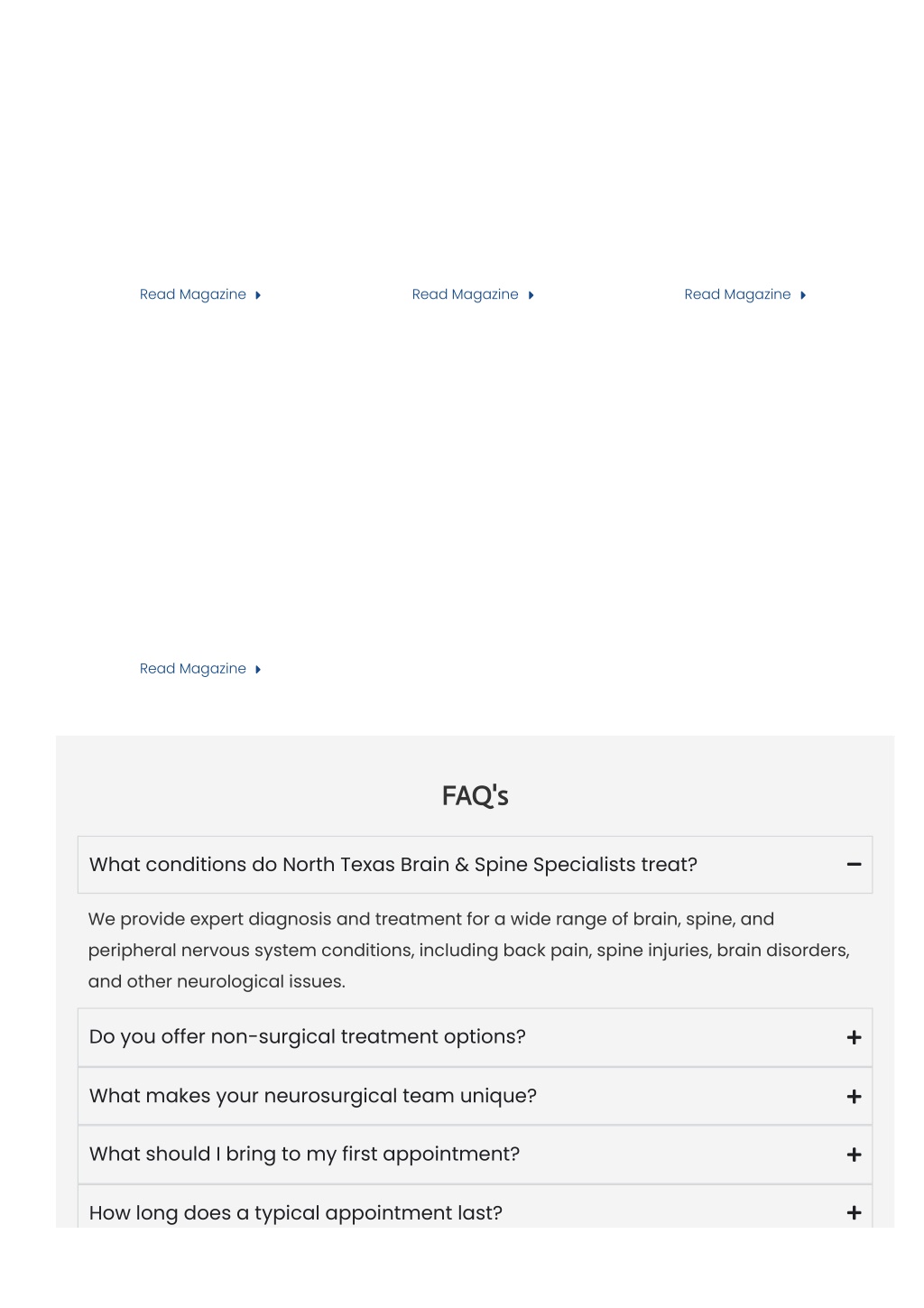 Read Magazine

Read Magazine

Read Magazine

Read Magazine

FAQ's

What conditions do North Texas Brain & Spine Specialists treat?

We provide expert diagnosis and treatment for a wide range of brain, spine, and peripheral nervous system conditions, including back pain, spine injuries, brain disorders, and other neurological issues.

Do you offer non-surgical treatment options?

What makes your neurosurgical team unique?

What should I bring to my first appointment?

How long does a typical appointment last?